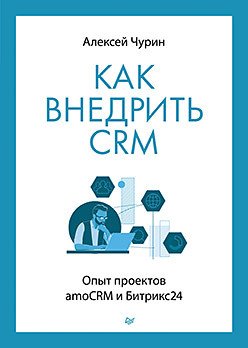 Алексей Чурин

КАК ВНЕДРИТЬ CRM

Опыт проектов amoCRM и Битрикс24